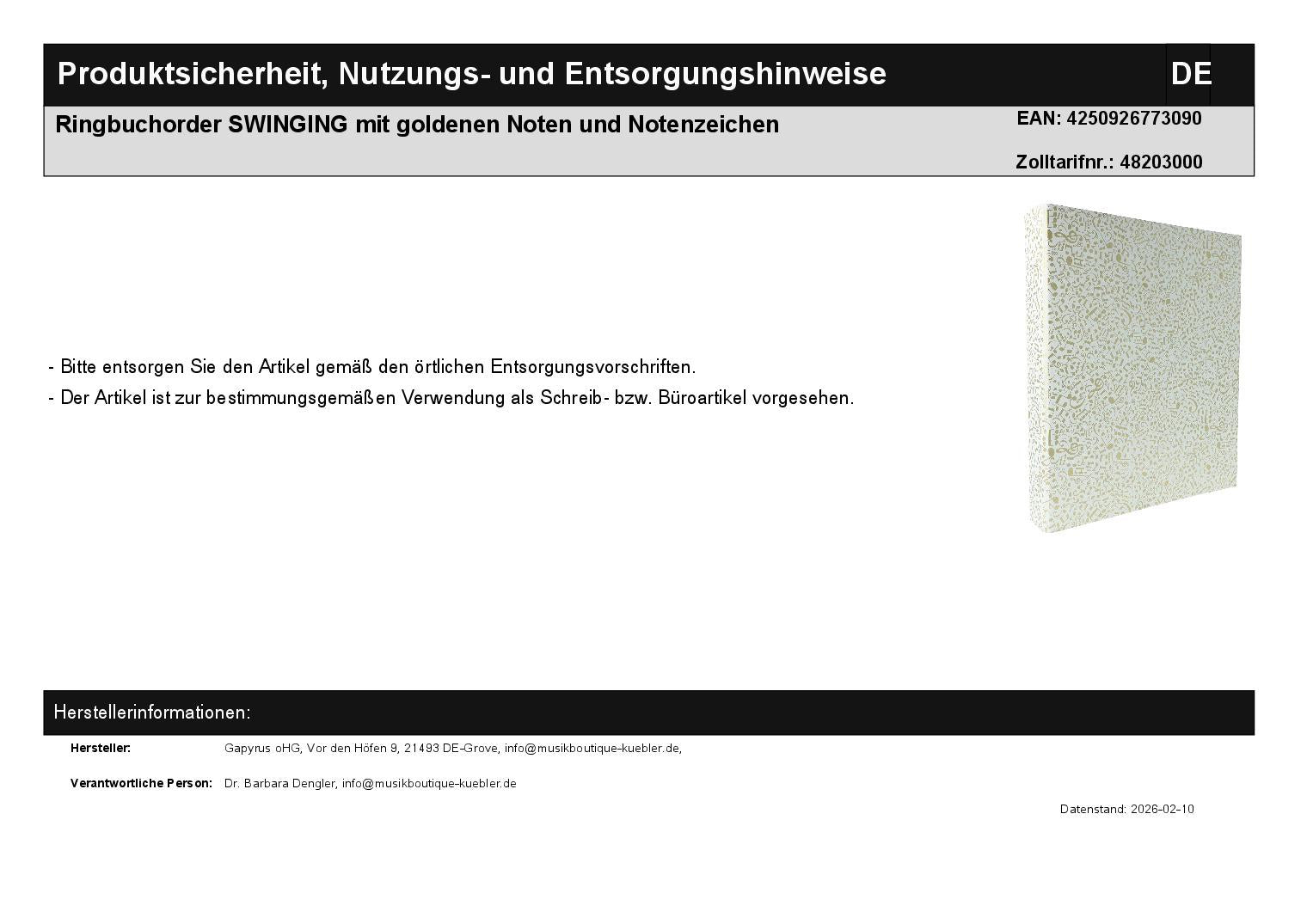 Produktsicherheit, Nutzungs- und Entsorgungshinweise

DE

Ringbuchorder SWINGING mit goldenen Noten und Notenzeichen

EAN: 4250926773090

Zolltarifnr.: 48203000

- Bitte entsorgen Sie den Artikel gemäß den örtlichen Entsorgungsvorschriften.
- Der Artikel ist zur bestimmungsgemäßen Verwendung als Schreib- bzw. Büroartikel vorgesehen.

Herstellerinformationen:

Hersteller: Gapyrus oHG, Vor den Höfen 9, 21493 DE-Grove, info@musikboutique-kuebler.de,

Verantwortliche Person: Dr. Barbara Dengler, info@musikboutique-kuebler.de

Datenstand: 2026-02-10